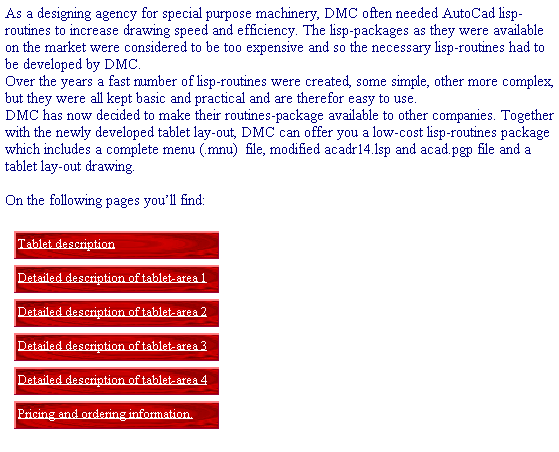 As a designing agency for special purpose machinery, DMC often needed AutoCad lisp-routines to increase drawing speed and efficiency. The lisp-packages as they were available on the market were considered to be too expensive and so the necessary lisp-routines had to be developed by DMC.
Over the years a fast number of lisp-routines were created, some simple, other more complex, but they were all kept basic and practical and are therefor easy to use.
DMC has now decided to make their routines-package available to other companies. Together with the newly developed tablet lay-out, DMC can offer you a low-cost lisp-routines package which includes a complete menu (.mnu) file, modified acadr14.lsp and acad.pgp file and a tablet lay-out drawing.

On the following pages you'll find:

Tablet description

Detailed description of tablet-area 1

Detailed description of tablet-area 2

Detailed description of tablet-area 3

Detailed description of tablet-area 4

Pricing and ordering information.